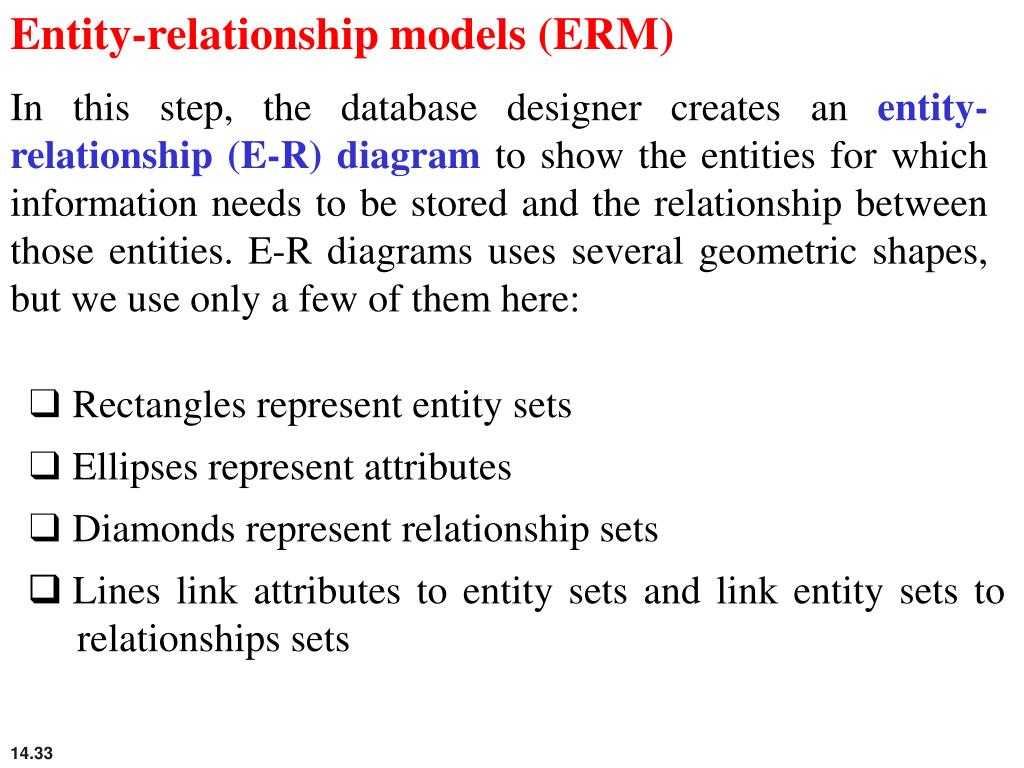 Entity-relationship models (ERM)

In this step, the database designer creates an entity-relationship (E-R) diagram to show the entities for which information needs to be stored and the relationship between those entities. E-R diagrams uses several geometric shapes, but we use only a few of them here:

❑ Rectangles represent entity sets

❑ Ellipses represent attributes

❑ Diamonds represent relationship sets

❑ Lines link attributes to entity sets and link entity sets to relationships sets

14.33